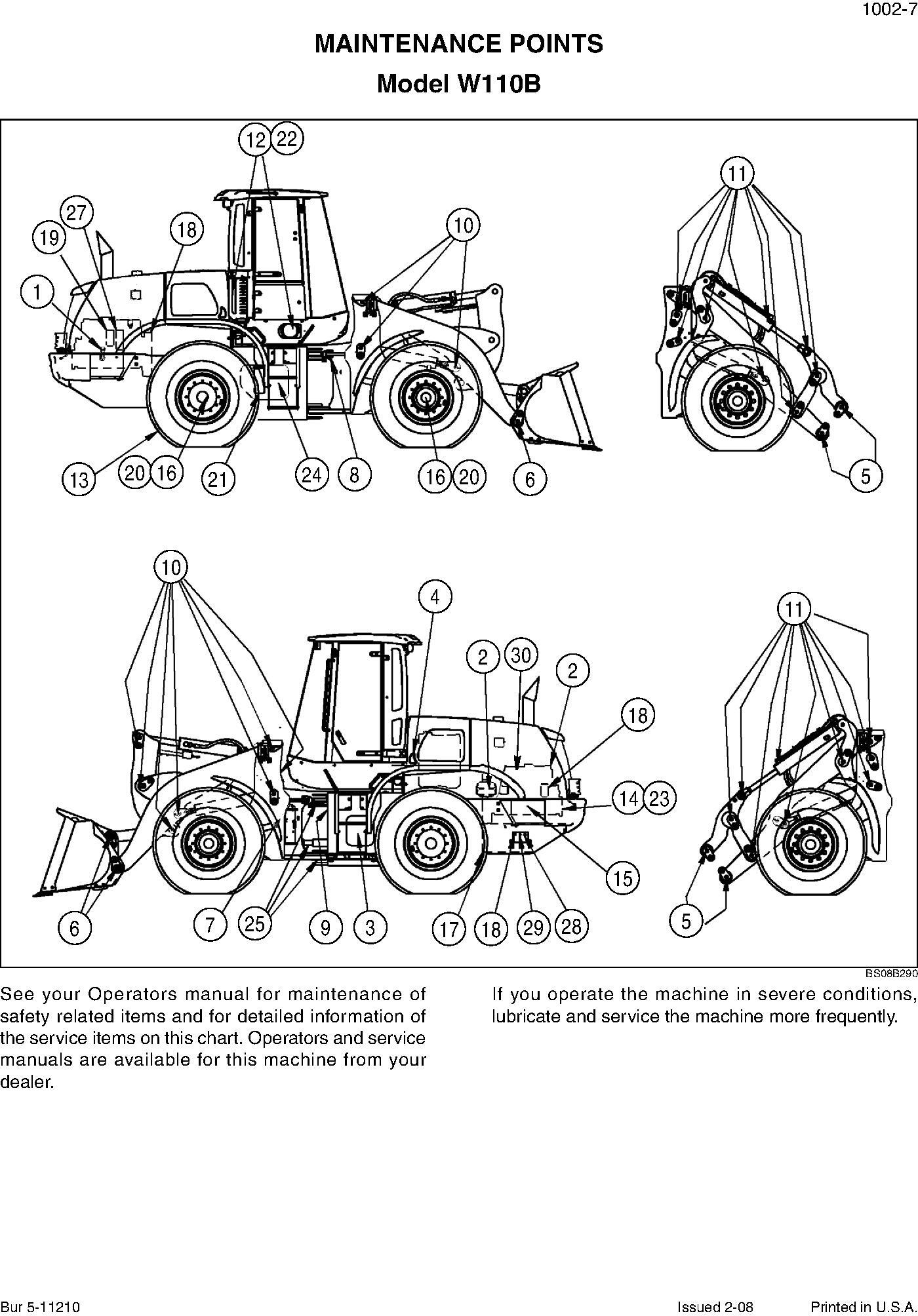 1002-7

MAINTENANCE POINTS

Model W110B

12 22
11
27
19
18
10
1
13 20 16 21 24 8 16 20 6
5

10
4
11
2 30 2
18
14 23
15
6 7 25 9 3 17 18 29 28
5

BS08B290

See your Operators manual for maintenance of safety related items and for detailed information of the service items on this chart. Operators and service manuals are available for this machine from your dealer.

If you operate the machine in severe conditions, lubricate and service the machine more frequently.

Bur 5-11210 Issued 2-08 Printed in U.S.A.